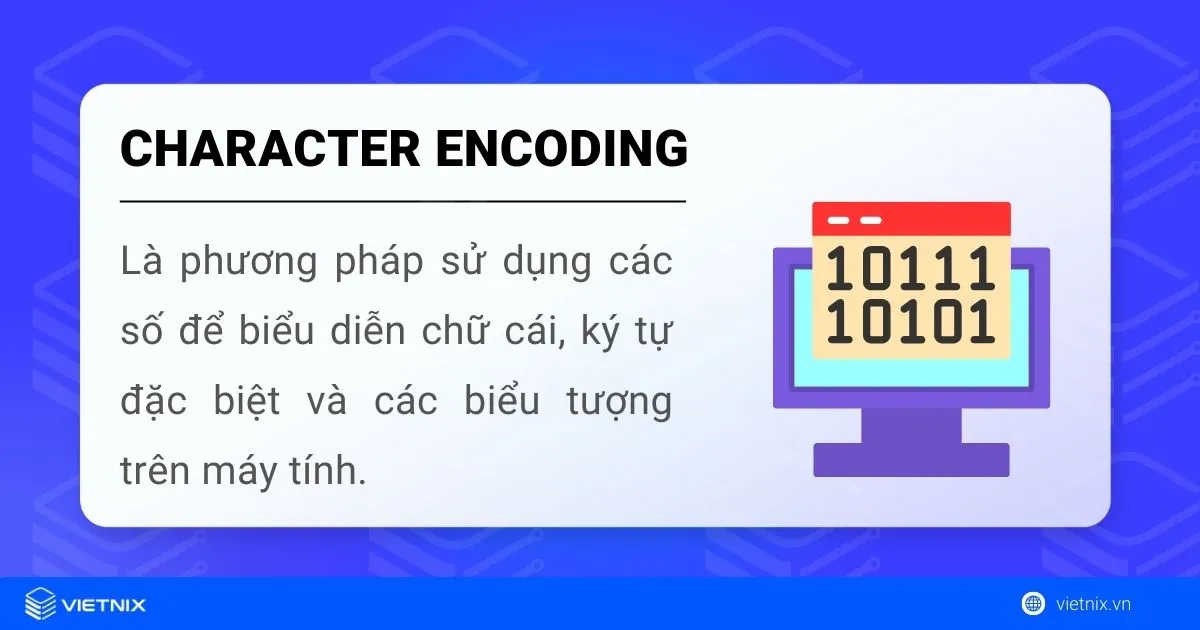 CHARACTER ENCODING

Là phương pháp sử dụng các số để biểu diễn chữ cái, ký tự đặc biệt và các biểu tượng trên máy tính.

10111
10101

VIETNIX

vietnix.vn